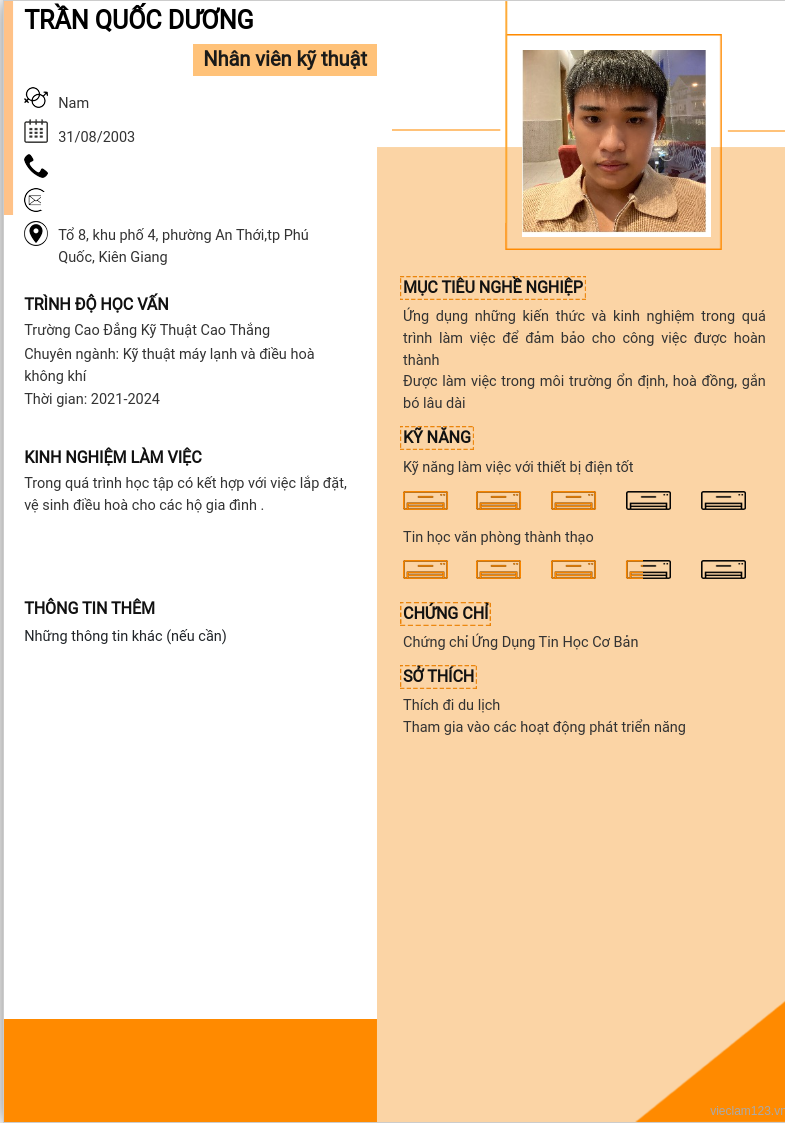 TRẦN QUỐC DƯƠNG

Nhân viên kỹ thuật

Nam

31/08/2003

Tổ 8, khu phố 4, phường An Thới,tp Phú Quốc, Kiên Giang

TRÌNH ĐỘ HỌC VẤN

Trường Cao Đẳng Kỹ Thuật Cao Thắng

Chuyên ngành: Kỹ thuật máy lạnh và điều hoà không khí

Thời gian: 2021-2024

KINH NGHIỆM LÀM VIỆC

Trong quá trình học tập có kết hợp với việc lắp đặt, vệ sinh điều hoà cho các hộ gia đình .

THÔNG TIN THÊM

Những thông tin khác (nếu cần)

MỤC TIÊU NGHỀ NGHIỆP

Ứng dụng những kiến thức và kinh nghiệm trong quá trình làm việc để đảm bảo cho công việc được hoàn thành

Được làm việc trong môi trường ổn định, hoà đồng, gắn bó lâu dài

KỸ NĂNG

Kỹ năng làm việc với thiết bị điện tốt

Tin học văn phòng thành thạo

CHỨNG CHỈ

Chứng chỉ Ứng Dụng Tin Học Cơ Bản

SỞ THÍCH

Thích đi du lịch

Tham gia vào các hoạt động phát triển năng

vieclam123.vn